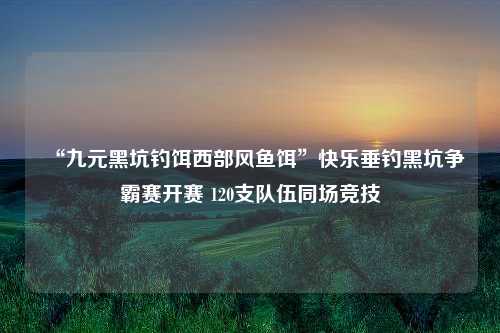 “九元黑坑钓饵西部风鱼饵”快乐垂钓黑坑争霸赛开赛 120支队伍同场竞技